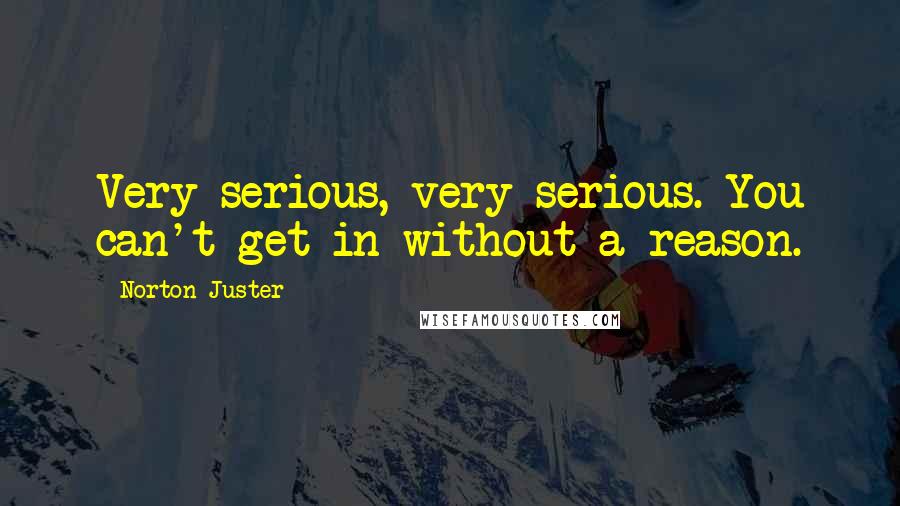 Very serious, very serious. You can't get in without a reason.

Norton Juster

WISEFAMOUSQUOTES.COM